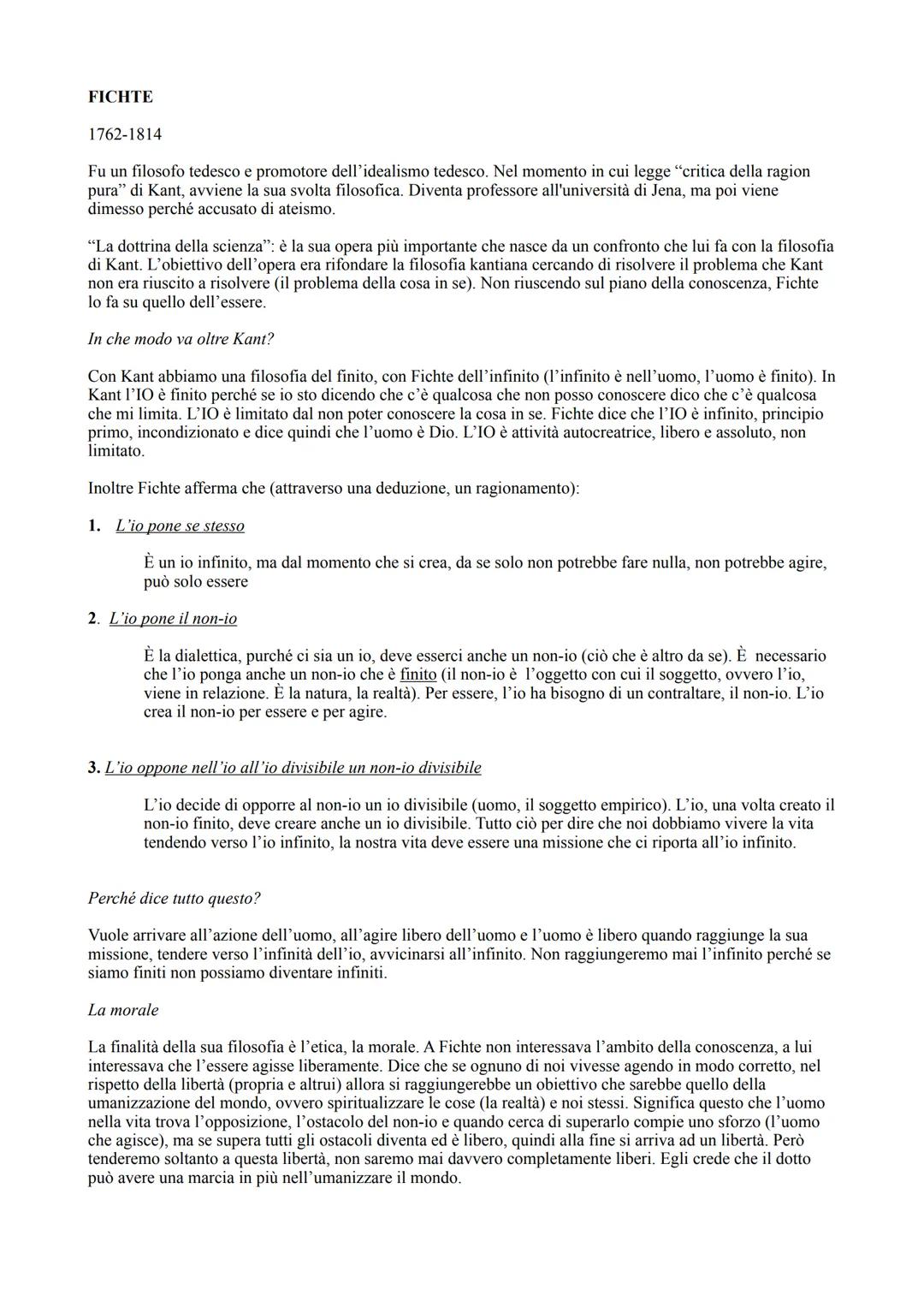 FICHTE

1762-1814

Fu un filosofo tedesco e promotore dell'idealismo tedesco. Nel momento in cui legge "critica della ragion pura" di Kant, avviene la sua svolta filosofica. Diventa professore all'università di Jena, ma poi viene dimesso perché accusato di ateismo.

"La dottrina della scienza": è la sua opera più importante che nasce da un confronto che lui fa con la filosofia di Kant. L'obiettivo dell'opera era rifondare la filosofia kantiana cercando di risolvere il problema che Kant non era riuscito a risolvere (il problema della cosa in se). Non riuscendo sul piano della conoscenza, Fichte lo fa su quello dell'essere.

In che modo va oltre Kant?

Con Kant abbiamo una filosofia del finito, con Fichte dell'infinito (l'infinito è nell'uomo, l'uomo è finito). In Kant l'IO è finito perché se io sto dicendo che c'è qualcosa che non posso conoscere dico che c'è qualcosa che mi limita. L'IO è limitato dal non poter conoscere la cosa in se. Fichte dice che l'IO è infinito, principio primo, incondizionato e dice quindi che l'uomo è Dio. L'IO è attività autocreatrice, libero e assoluto, non limitato.

Inoltre Fichte afferma che (attraverso una deduzione, un ragionamento):

1. L'io pone se stesso

È un io infinito, ma dal momento che si crea, da se solo non potrebbe fare nulla, non potrebbe agire, può solo essere

2. L'io pone il non-io

È la dialettica, purché ci sia un io, deve esserci anche un non-io (ciò che è altro da se). È necessario che l'io ponga anche un non-io che è finito (il non-io è l'oggetto con cui il soggetto, ovvero l'io, viene in relazione. È la natura, la realtà). Per essere, l'io ha bisogno di un contraltare, il non-io. L'io crea il non-io per essere e per agire.

3. L'io oppone nell'io all'io divisibile un non-io divisibile

L'io decide di opporre al non-io un io divisibile (uomo, il soggetto empirico). L'io, una volta creato il non-io finito, deve creare anche un io divisibile. Tutto ciò per dire che noi dobbiamo vivere la vita tendendo verso l'io infinito, la nostra vita deve essere una missione che ci riporta all'io infinito.

Perché dice tutto questo?

Vuole arrivare all'azione dell'uomo, all'agire libero dell'uomo e l'uomo è libero quando raggiunge la sua missione, tendere verso l'infinità dell'io, avvicinarsi all'infinito. Non raggiungeremo mai l'infinito perché se siamo finiti non possiamo diventare infiniti.

La morale

La finalità della sua filosofia è l'etica, la morale. A Fichte non interessava l'ambito della conoscenza, a lui interessava che l'essere agisse liberamente. Dice che se ognuno di noi vivesse agendo in modo corretto, nel rispetto della libertà (propria e altrui) allora si raggiungerebbe un obiettivo che sarebbe quello della umanizzazione del mondo, ovvero spiritualizzare le cose (la realtà) e noi stessi. Significa questo che l'uomo nella vita trova l'opposizione, l'ostacolo del non-io e quando cerca di superarlo compie uno sforzo (l'uomo che agisce), ma se supera tutti gli ostacoli diventa ed è libero, quindi alla fine si arriva ad un libertà. Però tenderemo soltanto a questa libertà, non saremo mai davvero completamente liberi. Egli crede che il dotto può avere una marcia in più nell'umanizzare il mondo.